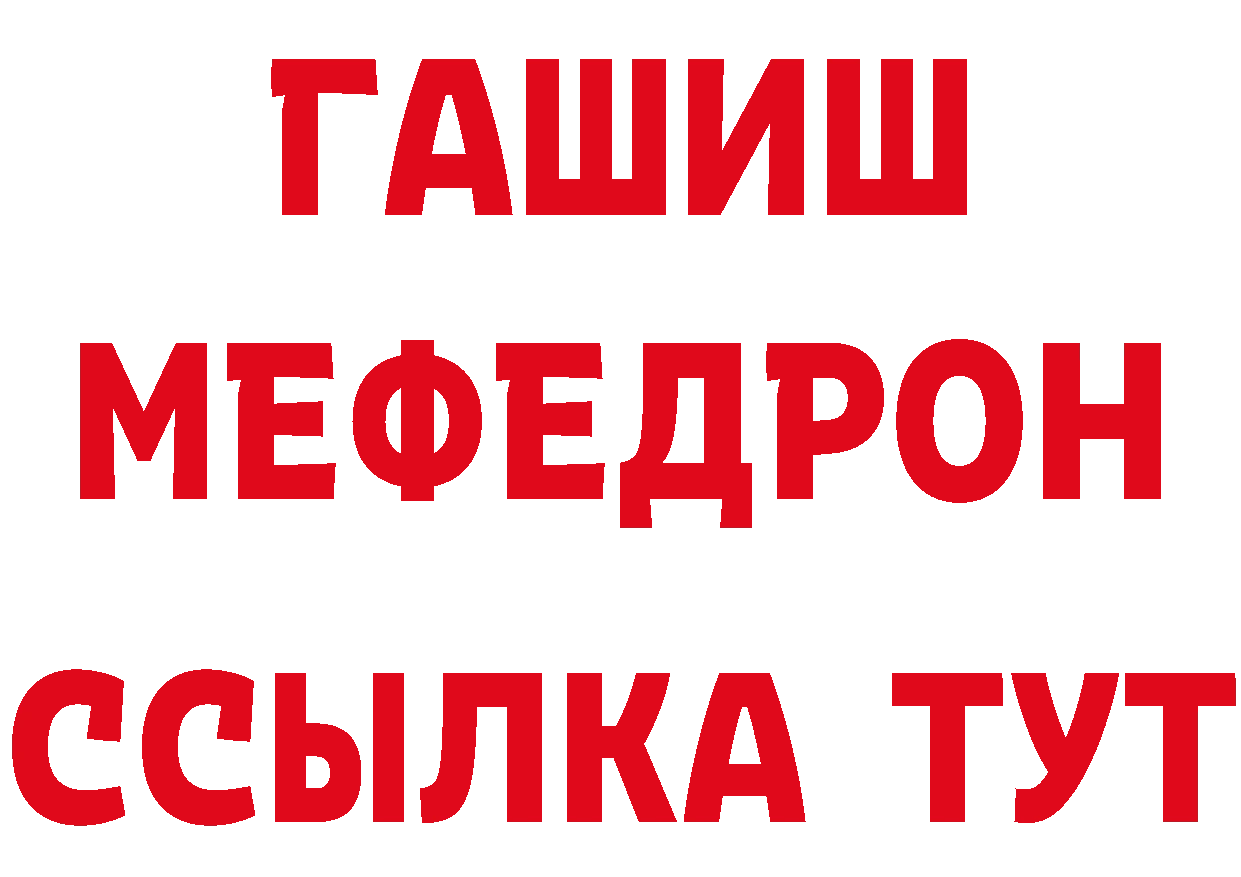 ГАШИШ
МЕФЕДРОН
ССЫЛКА ТУТ